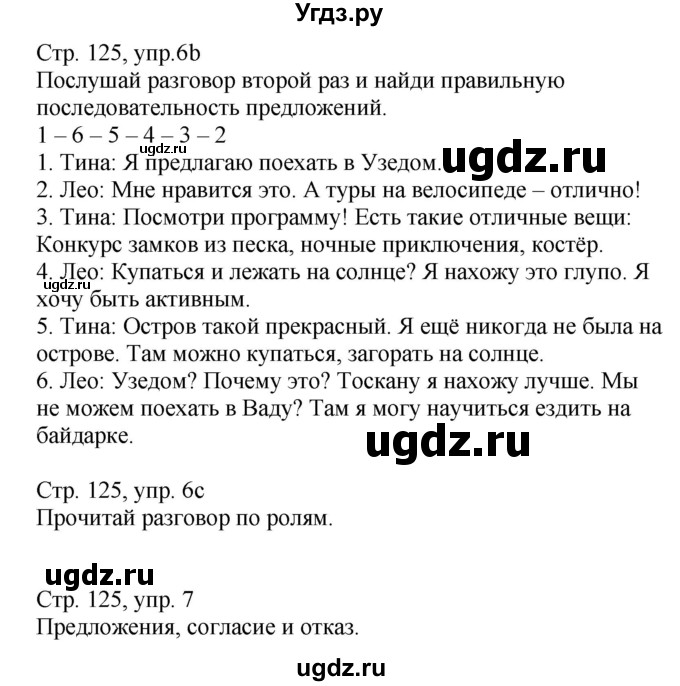 Угдз.ру

Стр. 125, упр.6b
Послушай разговор второй раз и найди правильную последовательность предложений.
1 – 6 – 5 – 4 – 3 – 2
ugdz.ru
1. Тина: Я предлагаю поехать в Узедом. ugdz.ru
2. Лео: Мне нравится это. А туры на велосипеде – отлично!
3. Тина: Посмотри программу! Есть такие отличные вещи: Конкурс замков из песка, ночные приключения, костёр.
4. Лео: Купаться и лежать на солнце? Я нахожу это глупо. Я хочу быть активным.
ugdz.ru
5. Тина: Остров такой прекрасный. Я ещё никогда не была на острове. Там можно купаться, загорать на солнце.
6. Лео: Узедом? Почему это? Тоскану я нахожу лучше. Мы не можем поехать в Ваду? Там я могу научиться ездить на байдарке.

ugdz.ru

Стр. 125, упр. 6c
Прочитай разговор по ролям.

ugdz.ru
Стр. 125, упр. 7
Предложения, согласие и отказ.

ugdz.ru